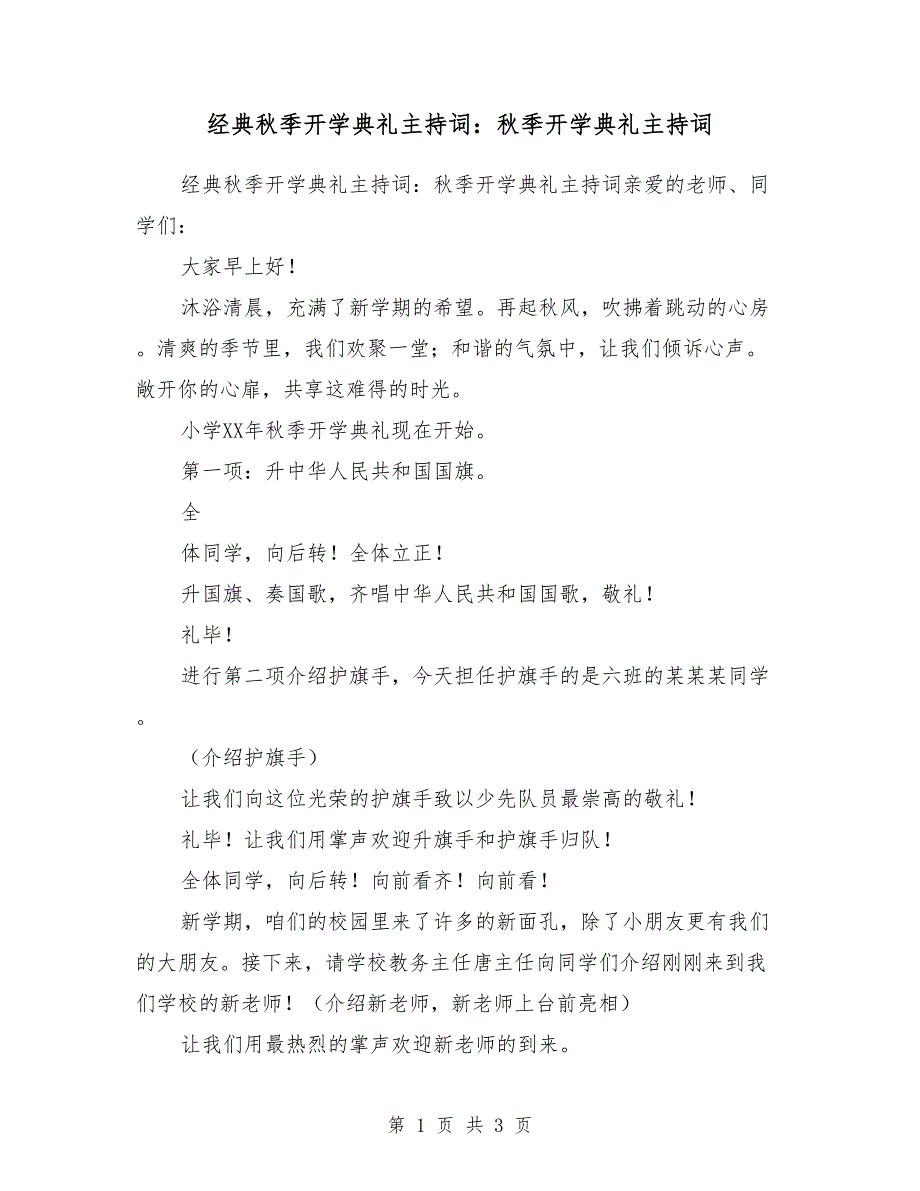 经典秋季开学典礼主持词：秋季开学典礼主持词

经典秋季开学典礼主持词：秋季开学典礼主持词亲爱的老师、同学们：

大家早上好！

沐浴清晨，充满了新学期的希望。再起秋风，吹拂着跳动的心房。清爽的季节里，我们欢聚一堂；和谐的气氛中，让我们倾诉心声。敞开你的心扉，共享这难得的时光。

小学XX年秋季开学典礼现在开始。

第一项：升中华人民共和国国旗。

全

体同学，向后转！全体立正！

升国旗、奏国歌，齐唱中华人民共和国国歌，敬礼！

礼毕！

进行第二项介绍护旗手，今天担任护旗手的是六班的某某某同学。

（介绍护旗手）

让我们向这位光荣的护旗手致以少先队员最崇高的敬礼！

礼毕！让我们用掌声欢迎升旗手和护旗手归队！

全体同学，向后转！向前看齐！向前看！

新学期，咱们的校园里来了许多的新面孔，除了小朋友更有我们的大朋友。接下来，请学校教务主任唐主任向同学们介绍刚刚来到我们学校的新老师！（介绍新老师，新老师上台前亮相）

让我们用最热烈的掌声欢迎新老师的到来。

第 1 页 共 3 页